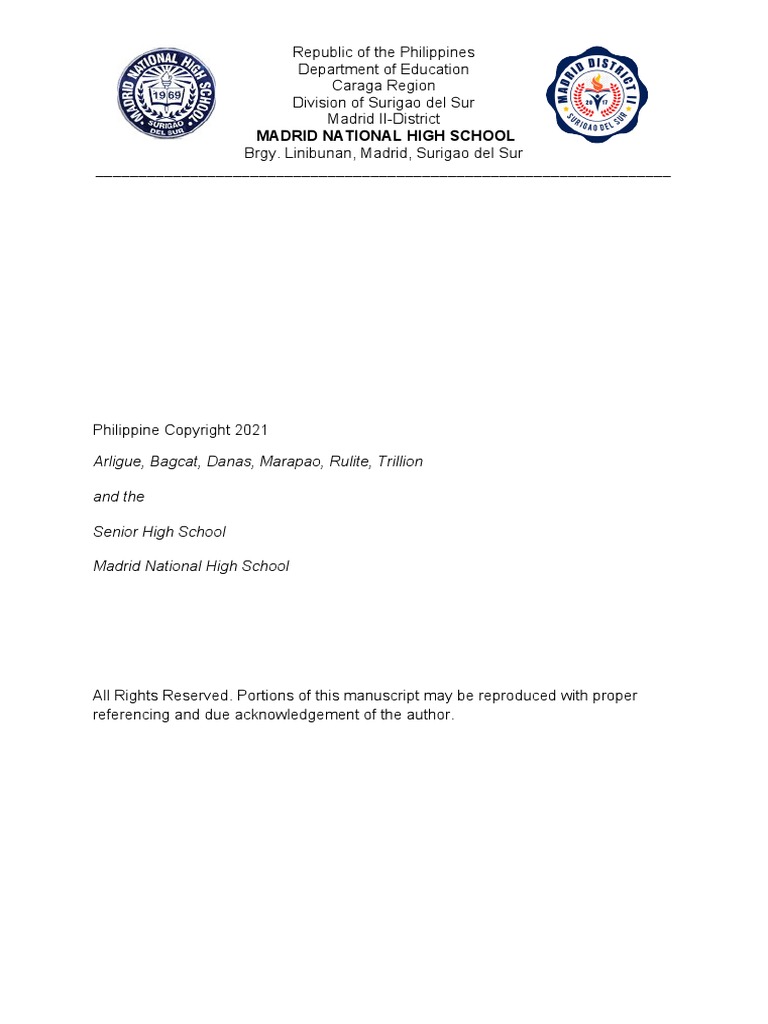 MADRID NATIONAL HIGH SCHOOL
1969
SURIGAO DEL SUR

Republic of the Philippines
Department of Education
Caraga Region
Division of Surigao del Sur
Madrid II-District
MADRID NATIONAL HIGH SCHOOL
Brgy. Linibunan, Madrid, Surigao del Sur

MADRID DISTRICT II
SURIGAO DEL SUR

Philippine Copyright 2021

Arligue, Bagcat, Danas, Marapao, Rulite, Trillion

and the

Senior High School

Madrid National High School

All Rights Reserved. Portions of this manuscript may be reproduced with proper referencing and due acknowledgement of the author.